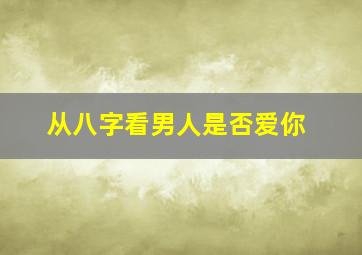 从八字看男人是否爱你